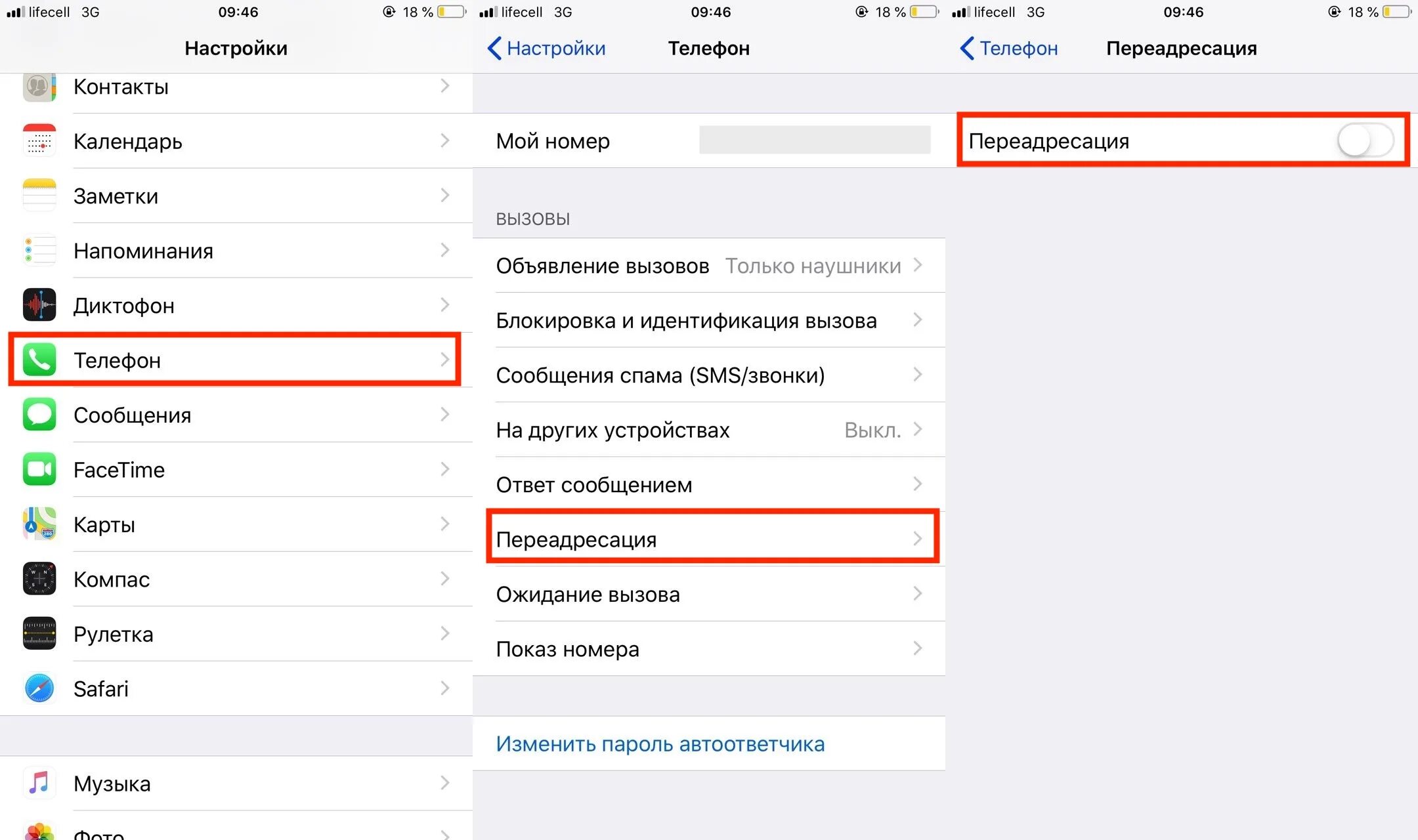 lifecell 3G 09:46 18 %

Настройки

Контакты

Календарь

Заметки

Напоминания

Диктофон

Телефон

Сообщения

FaceTime

Карты

Компас

Рулетка

Safari

Музыка

Фото

lifecell 3G 09:46 18 %

Настройки Телефон

Мой номер

ВЫЗОВЫ

Объявление вызовов Только наушники

Блокировка и идентификация вызова

Сообщения спама (SMS/звонки)

На других устройствах Выкл.

Ответ сообщением

Переадресация

Ожидание вызова

Показ номера

Изменить пароль автоответчика

lifecell 3G 09:46 18 %

Телефон Переадресация

Переадресация